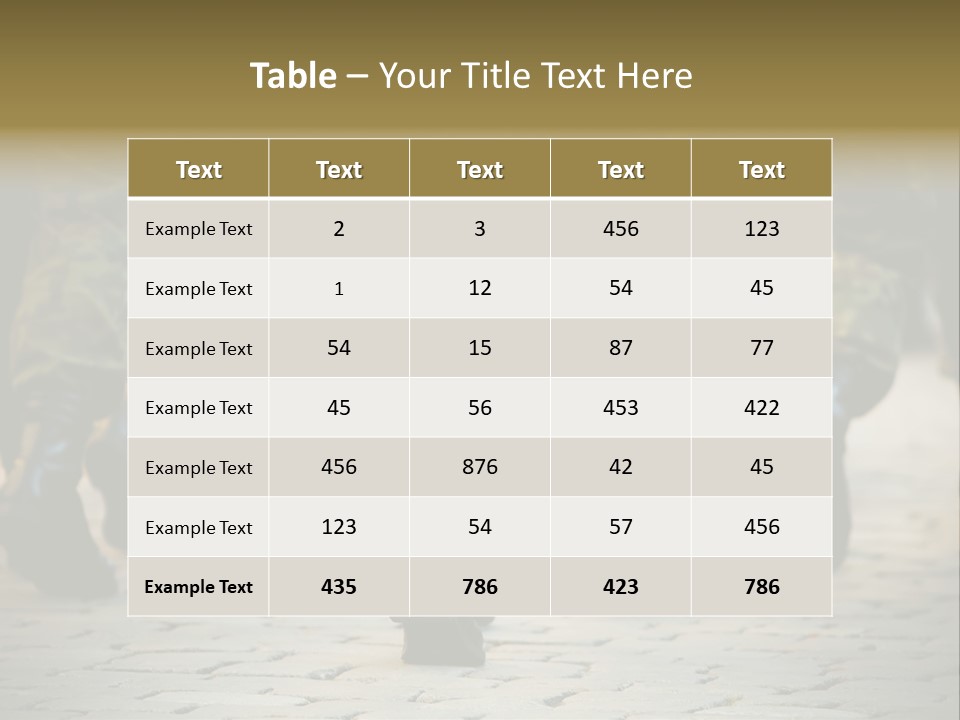 Table – Your Title Text Here

| Text | Text | Text | Text | Text |
|---|---|---|---|---|
| Example Text | 2 | 3 | 456 | 123 |
| Example Text | 1 | 12 | 54 | 45 |
| Example Text | 54 | 15 | 87 | 77 |
| Example Text | 45 | 56 | 453 | 422 |
| Example Text | 456 | 876 | 42 | 45 |
| Example Text | 123 | 54 | 57 | 456 |
| Example Text | 435 | 786 | 423 | 786 |